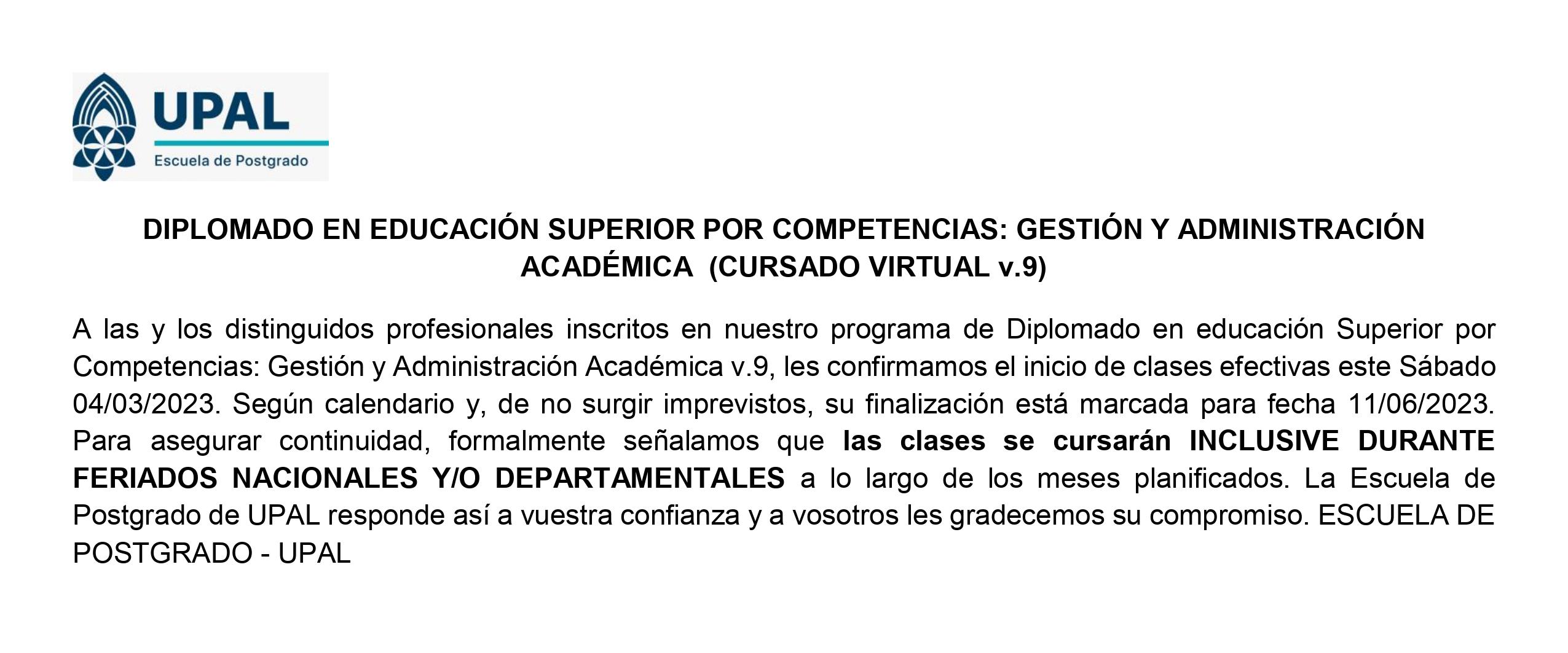 UPAL
Escuela de Postgrado

DIPLOMADO EN EDUCACIÓN SUPERIOR POR COMPETENCIAS: GESTIÓN Y ADMINISTRACIÓN ACADÉMICA (CURSADO VIRTUAL v.9)

A las y los distinguidos profesionales inscritos en nuestro programa de Diplomado en educación Superior por Competencias: Gestión y Administración Académica v.9, les confirmamos el inicio de clases efectivas este Sábado 04/03/2023. Según calendario y, de no surgir imprevistos, su finalización está marcada para fecha 11/06/2023. Para asegurar continuidad, formalmente señalamos que las clases se cursarán INCLUSIVE DURANTE FERIADOS NACIONALES Y/O DEPARTAMENTALES a lo largo de los meses planificados. La Escuela de Postgrado de UPAL responde así a vuestra confianza y a vosotros les gradecemos su compromiso. ESCUELA DE POSTGRADO - UPAL